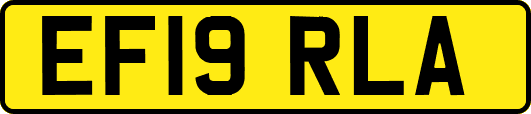 EF19 RLA